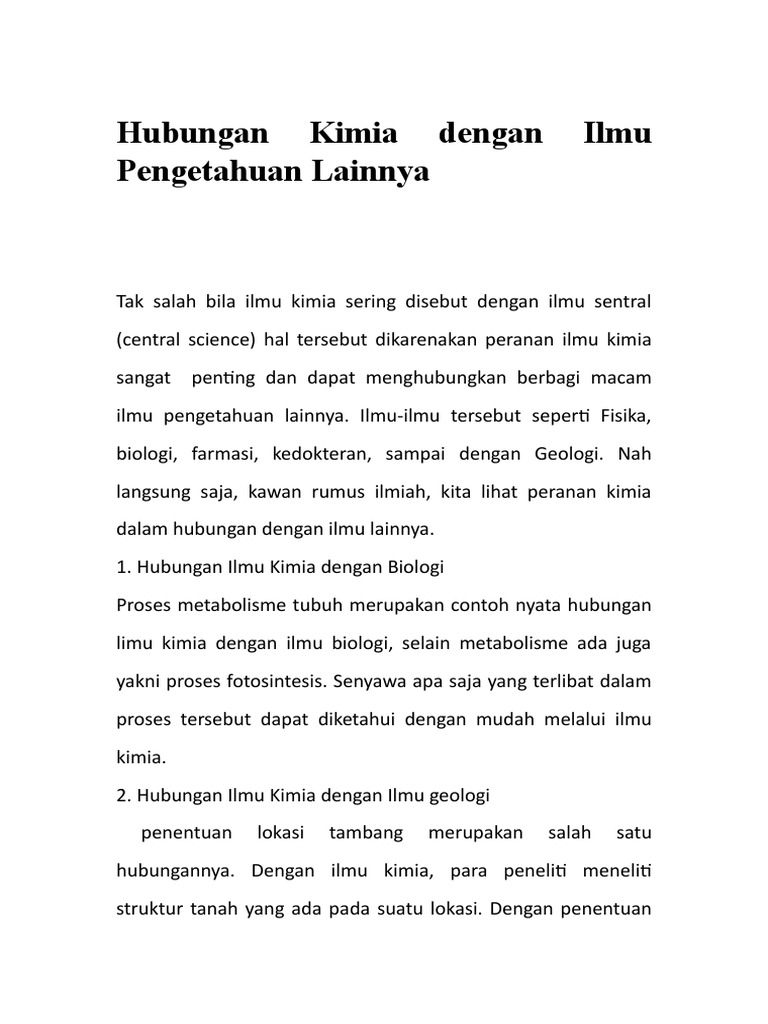 Hubungan Kimia dengan Ilmu Pengetahuan Lainnya

Tak salah bila ilmu kimia sering disebut dengan ilmu sentral (central science) hal tersebut dikarenakan peranan ilmu kimia sangat penting dan dapat menghubungkan berbagi macam ilmu pengetahuan lainnya. Ilmu-ilmu tersebut seperti Fisika, biologi, farmasi, kedokteran, sampai dengan Geologi. Nah langsung saja, kawan rumus ilmiah, kita lihat peranan kimia dalam hubungan dengan ilmu lainnya.

1. Hubungan Ilmu Kimia dengan Biologi

Proses metabolisme tubuh merupakan contoh nyata hubungan limu kimia dengan ilmu biologi, selain metabolisme ada juga yakni proses fotosintesis. Senyawa apa saja yang terlibat dalam proses tersebut dapat diketahui dengan mudah melalui ilmu kimia.

2. Hubungan Ilmu Kimia dengan Ilmu geologi

penentuan lokasi tambang merupakan salah satu hubungannya. Dengan ilmu kimia, para peneliti meneliti struktur tanah yang ada pada suatu lokasi. Dengan penentuan